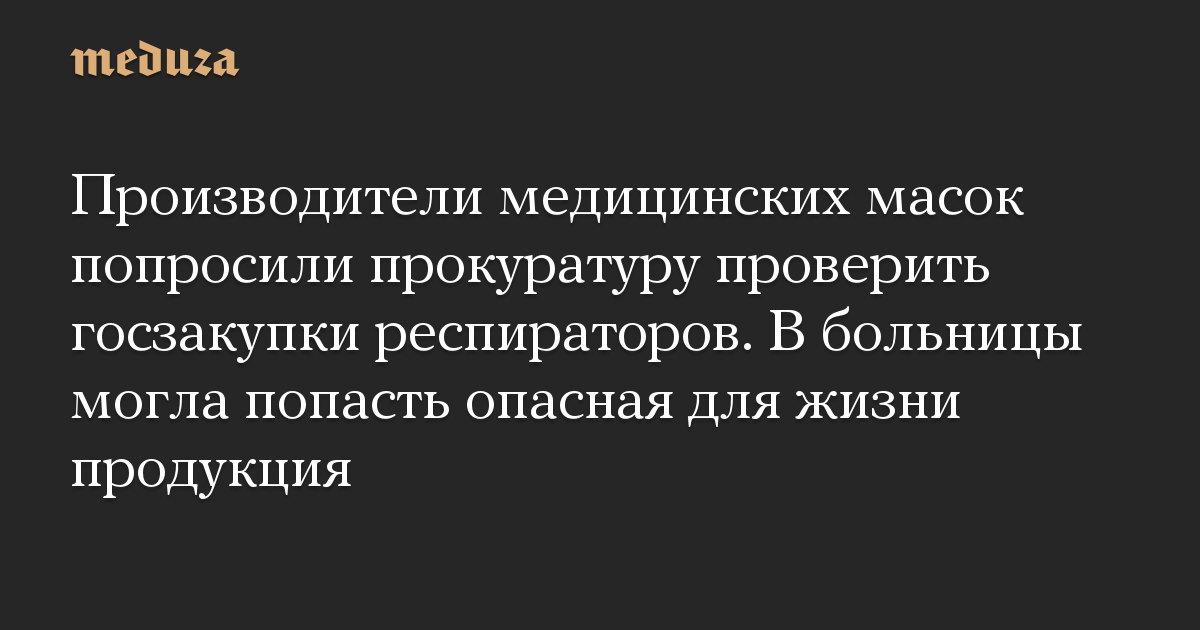 meduza

Производители медицинских масок попросили прокуратуру проверить госзакупки респираторов. В больницы могла попасть опасная для жизни продукция